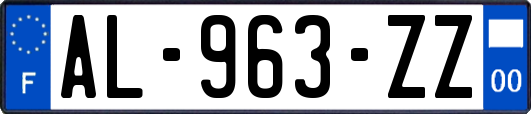 F
AL-963-ZZ
00